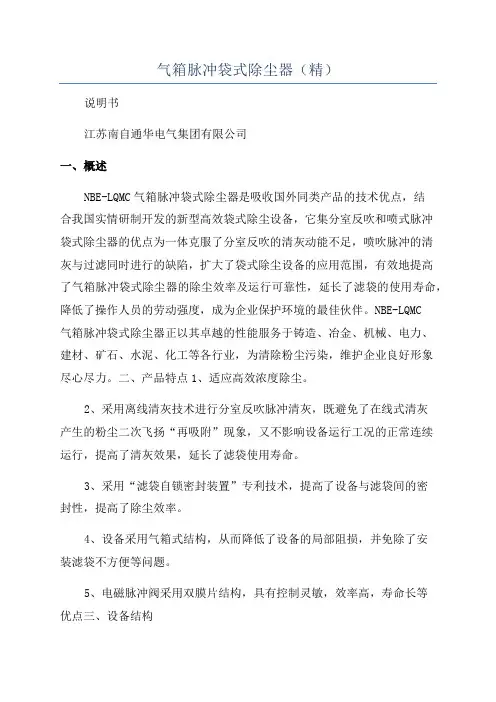 气箱脉冲袋式除尘器（精）

说明书

江苏南自通华电气集团有限公司

一、概述

NBE-LQMC 气箱脉冲袋式除尘器是吸收国外同类产品的技术优点，结合我国实情研制开发的新型高效袋式除尘设备，它集分室反吹和喷式脉冲袋式除尘器的优点为一体克服了分室反吹的清灰动能不足，喷吹脉冲的清灰与过滤同时进行的缺陷，扩大了袋式除尘设备的应用范围，有效地提高了气箱脉冲袋式除尘器的除尘效率及运行可靠性，延长了滤袋的使用寿命，降低了操作人员的劳动强度，成为企业保护环境的最佳伙伴。NBE-LQMC 气箱脉冲袋式除尘器正以其卓越的性能服务于铸造、冶金、机械、电力、建材、矿石、水泥、化工等各行业，为清除粉尘污染，维护企业良好形象尽心尽力。二、产品特点 1、适应高效浓度除尘。

2、采用离线清灰技术进行分室反吹脉冲清灰，既避免了在线式清灰产生的粉尘二次飞扬“再吸附”现象，又不影响设备运行工况的正常连续运行，提高了清灰效果，延长了滤袋使用寿命。

3、采用“滤袋自锁密封装置”专利技术，提高了设备与滤袋间的密封性，提高了除尘效率。

4、设备采用气箱式结构，从而降低了设备的局部阻损，并免除了安装滤袋不方便等问题。

5、电磁脉冲阀采用双膜片结构，具有控制灵敏，效率高，寿命长等优点三、设备结构